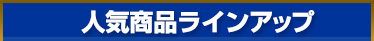 人気商品ラインアップ